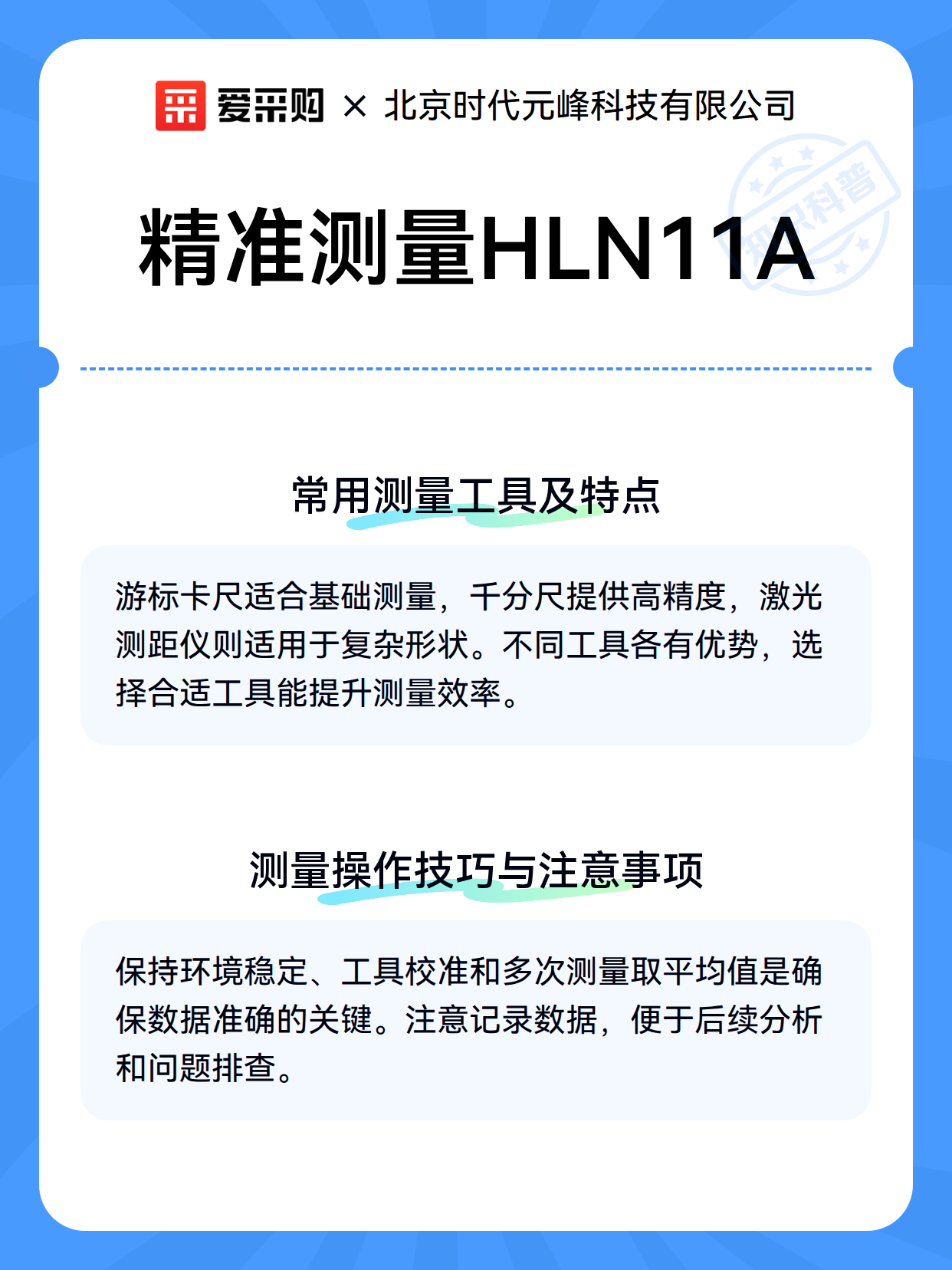 爱采购 × 北京时代元峰科技有限公司

知识科普

精准测量HLN11A

常用测量工具及特点

游标卡尺适合基础测量，千分尺提供高精度，激光测距仪则适用于复杂形状。不同工具各有优势，选择合适工具能提升测量效率。

测量操作技巧与注意事项

保持环境稳定、工具校准和多次测量取平均值是确保数据准确的关键。注意记录数据，便于后续分析和问题排查。